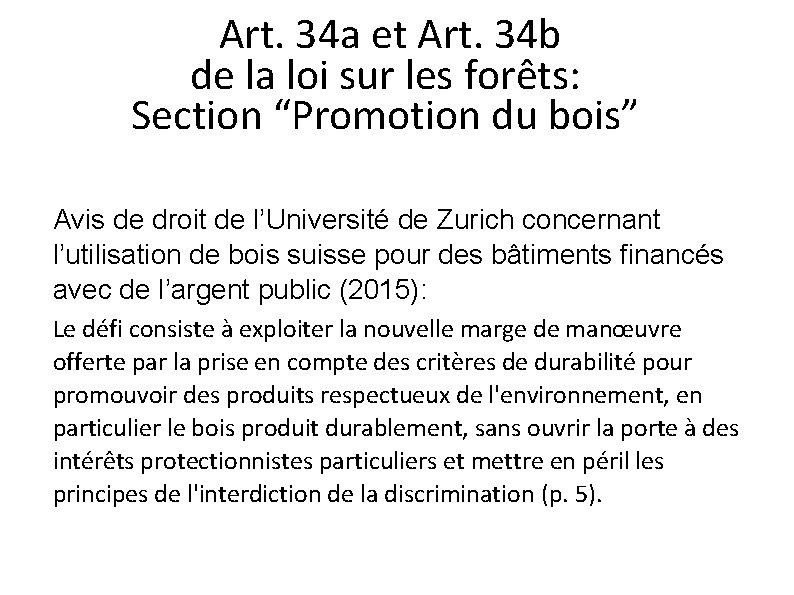 Art. 34a et Art. 34b
de la loi sur les forêts:
Section “Promotion du bois”

Avis de droit de l’Université de Zurich concernant l’utilisation de bois suisse pour des bâtiments financés avec de l’argent public (2015):

Le défi consiste à exploiter la nouvelle marge de manœuvre offerte par la prise en compte des critères de durabilité pour promouvoir des produits respectueux de l'environnement, en particulier le bois produit durablement, sans ouvrir la porte à des intérêts protectionnistes particuliers et mettre en péril les principes de l'interdiction de la discrimination (p. 5).